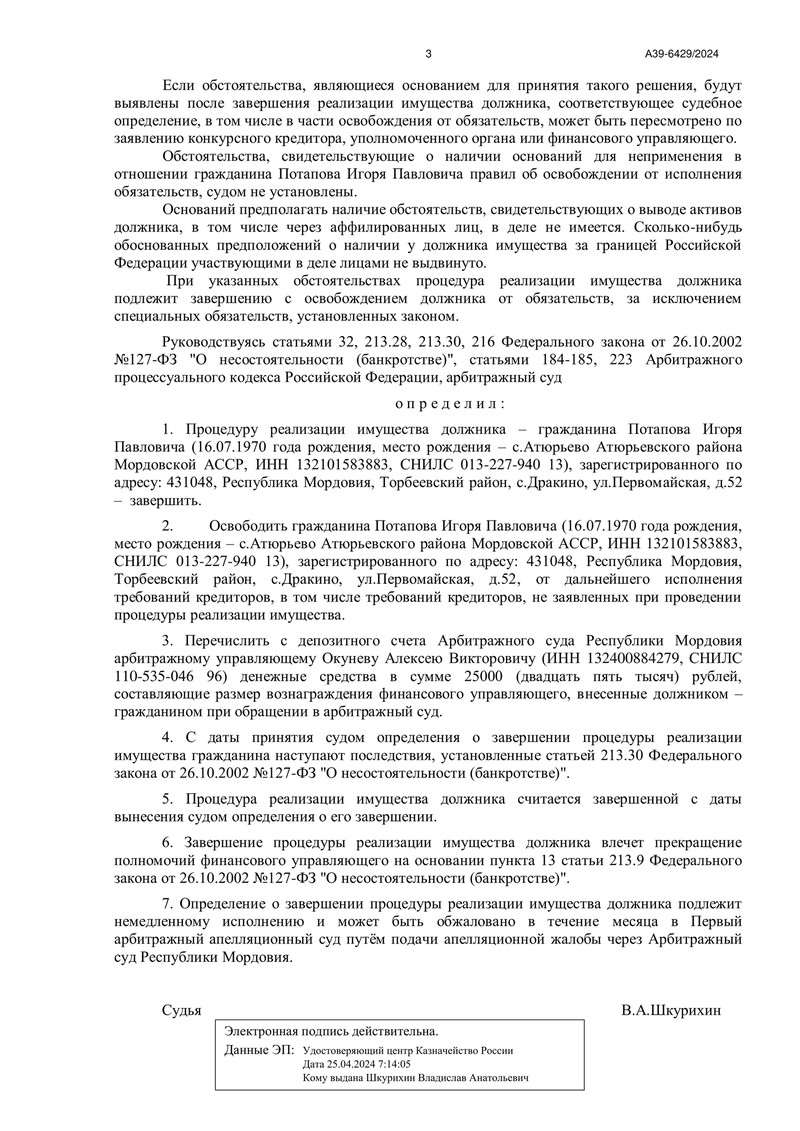 3

А39-6429/2024

Если обстоятельства, являющиеся основанием для принятия такого решения, будут выявлены после завершения реализации имущества должника, соответствующее судебное определение, в том числе в части освобождения от обязательств, может быть пересмотрено по заявлению конкурсного кредитора, уполномоченного органа или финансового управляющего.

Обстоятельства, свидетельствующие о наличии оснований для неприменения в отношении гражданина Потапова Игоря Павловича правил об освобождении от исполнения обязательств, судом не установлены.

Оснований предполагать наличие обстоятельств, свидетельствующих о выводе активов должника, в том числе через аффилированных лиц, в деле не имеется. Сколько-нибудь обоснованных предположений о наличии у должника имущества за границей Российской Федерации участвующими в деле лицами не выдвинуто.

При указанных обстоятельствах процедура реализации имущества должника подлежит завершению с освобождением должника от обязательств, за исключением специальных обязательств, установленных законом.

Руководствуясь статьями 32, 213.28, 213.30, 216 Федерального закона от 26.10.2002 №127-ФЗ "О несостоятельности (банкротстве)", статьями 184-185, 223 Арбитражного процессуального кодекса Российской Федерации, арбитражный суд

о п р е д е л и л :

1. Процедуру реализации имущества должника – гражданина Потапова Игоря Павловича (16.07.1970 года рождения, место рождения – с.Атюрьево Атюрьевского района Мордовской АССР, ИНН 132101583883, СНИЛС 013-227-940 13), зарегистрированного по адресу: 431048, Республика Мордовия, Торбеевский район, с.Дракино, ул.Первомайская, д.52 – завершить.

2. Освободить гражданина Потапова Игоря Павловича (16.07.1970 года рождения, место рождения – с.Атюрьево Атюрьевского района Мордовской АССР, ИНН 132101583883, СНИЛС 013-227-940 13), зарегистрированного по адресу: 431048, Республика Мордовия, Торбеевский район, с.Дракино, ул.Первомайская, д.52, от дальнейшего исполнения требований кредиторов, в том числе требований кредиторов, не заявленных при проведении процедуры реализации имущества.

3. Перечислить с депозитного счета Арбитражного суда Республики Мордовия арбитражному управляющему Окуневу Алексею Викторовичу (ИНН 132400884279, СНИЛС 110-535-046 96) денежные средства в сумме 25000 (двадцать пять тысяч) рублей, составляющие размер вознаграждения финансового управляющего, внесенные должником – гражданином при обращении в арбитражный суд.

4. С даты принятия судом определения о завершении процедуры реализации имущества гражданина наступают последствия, установленные статьей 213.30 Федерального закона от 26.10.2002 №127-ФЗ "О несостоятельности (банкротстве)".

5. Процедура реализации имущества должника считается завершенной с даты вынесения судом определения о его завершении.

6. Завершение процедуры реализации имущества должника влечет прекращение полномочий финансового управляющего на основании пункта 13 статьи 213.9 Федерального закона от 26.10.2002 №127-ФЗ "О несостоятельности (банкротстве)".

7. Определение о завершении процедуры реализации имущества должника подлежит немедленному исполнению и может быть обжаловано в течение месяца в Первый арбитражный апелляционный суд путём подачи апелляционной жалобы через Арбитражный суд Республики Мордовия.

Судья

В.А.Шкурихин

Электронная подпись действительна.
Данные ЭП: Удостоверяющий центр Казначейство России
Дата 25.04.2024 7:14:05
Кому выдана Шкурихин Владислав Анатольевич